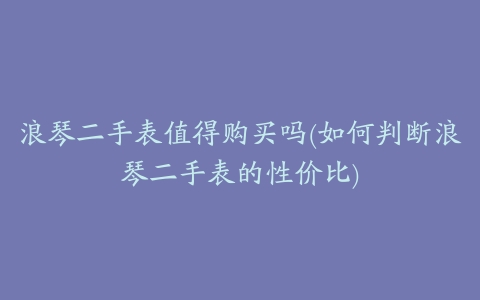 浪琴二手表值得购买吗(如何判断浪琴二手表的性价比)